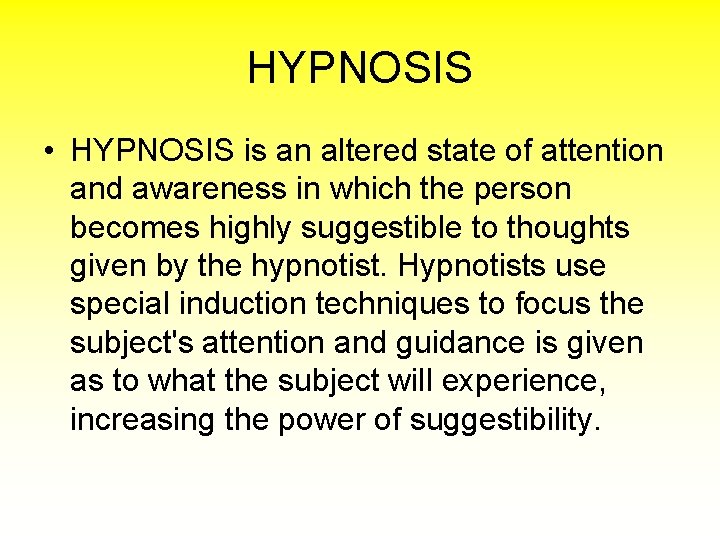 HYPNOSIS

• HYPNOSIS is an altered state of attention and awareness in which the person becomes highly suggestible to thoughts given by the hypnotist. Hypnotists use special induction techniques to focus the subject's attention and guidance is given as to what the subject will experience, increasing the power of suggestibility.